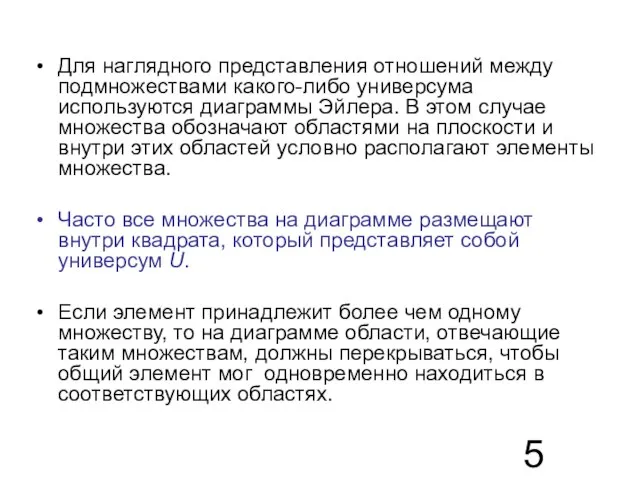 • Для наглядного представления отношений между подмножествами какого-либо универсума используются диаграммы Эйлера. В этом случае множества обозначают областями на плоскости и внутри этих областей условно располагают элементы множества.

• Часто все множества на диаграмме размещают внутри квадрата, который представляет собой универсум $U$.

• Если элемент принадлежит более чем одному множеству, то на диаграмме области, отвечающие таким множествам, должны перекрываться, чтобы общий элемент мог одновременно находиться в соответствующих областях.

5